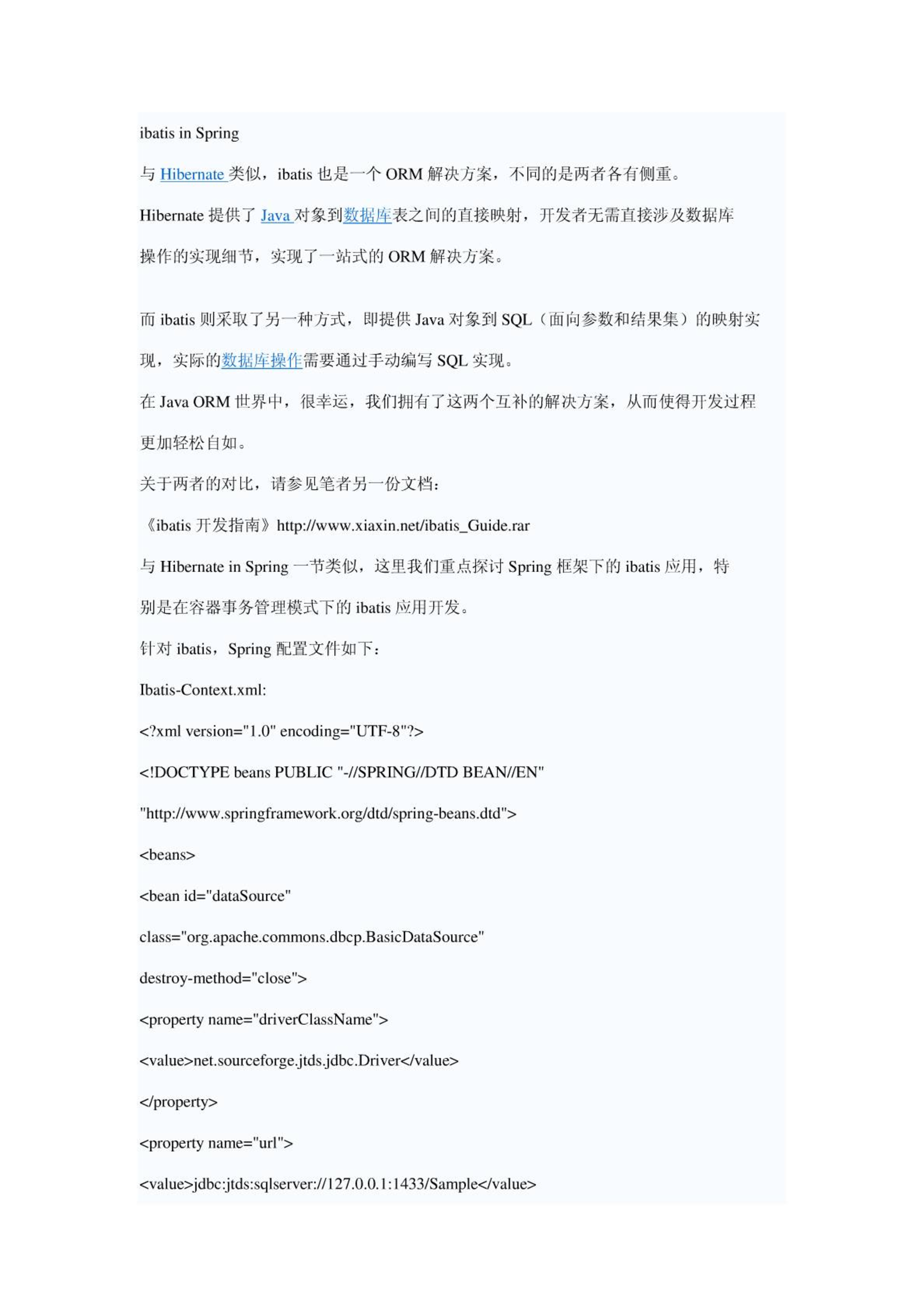 ibatis in Spring

与 Hibernate 类似，ibatis 也是一个 ORM 解决方案，不同的是两者各有侧重。

Hibernate 提供了 Java 对象到数据库表之间的直接映射，开发者无需直接涉及数据库操作的实现细节，实现了一站式的 ORM 解决方案。

而 ibatis 则采取了另一种方式，即提供 Java 对象到 SQL（面向参数和结果集）的映射实现，实际的数据库操作需要通过手动编写 SQL 实现。

在 Java ORM 世界中，很幸运，我们拥有了这两个互补的解决方案，从而使得开发过程更加轻松自如。

关于两者的对比，请参见笔者另一份文档：

《ibatis 开发指南》http://www.xiaxin.net/ibatis_Guide.rar

与 Hibernate in Spring 一节类似，这里我们重点探讨 Spring 框架下的 ibatis 应用，特别是在容器事务管理模式下的 ibatis 应用开发。

针对 ibatis，Spring 配置文件如下：

Ibatis-Context.xml:

<?xml version="1.0" encoding="UTF-8"?>

<!DOCTYPE beans PUBLIC "-//SPRING//DTD BEAN//EN"

"http://www.springframework.org/dtd/spring-beans.dtd">

<beans>

<bean id="dataSource"

class="org.apache.commons.dbcp.BasicDataSource"

destroy-method="close">

<property name="driverClassName">

<value>net.sourceforge.jtds.jdbc.Driver</value>

</property>

<property name="url">

<value>jdbc:jtds:sqlserver://127.0.0.1:1433/Sample</value>